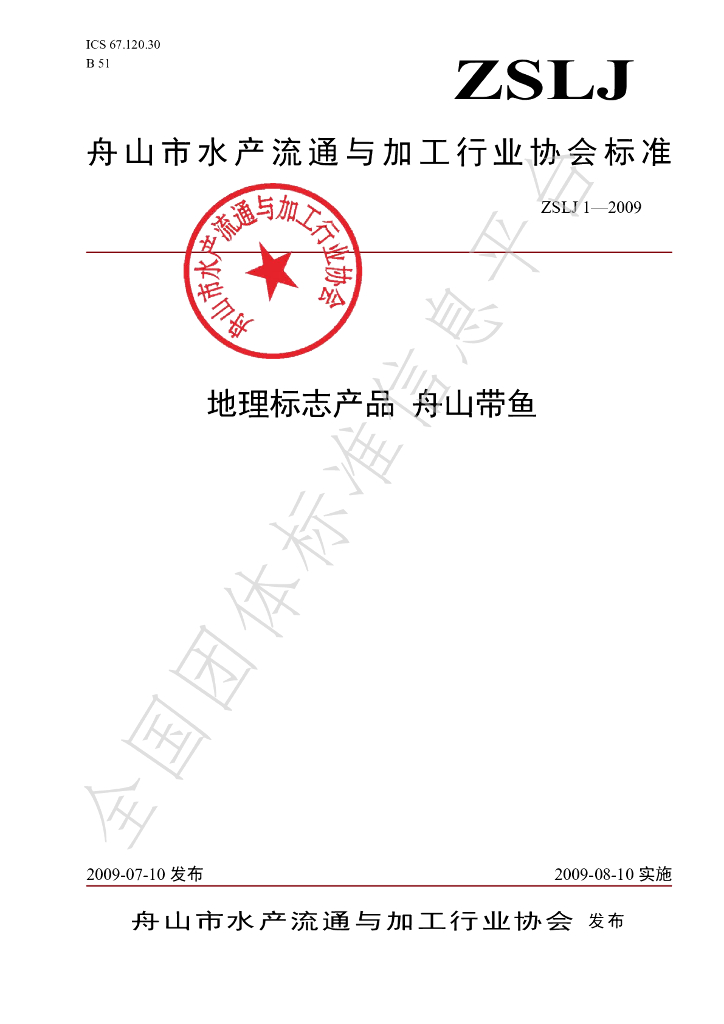 ICS 67.120.30
B 51

ZSLJ

舟山市水产流通与加工行业协会标准

ZSLJ 1—2009

舟山市水产流通与加工行业协会

地理标志产品 舟山带鱼

2009-07-10发布 2009-08-10实施

舟山市水产流通与加工行业协会 发布

全国团体标准信息平台